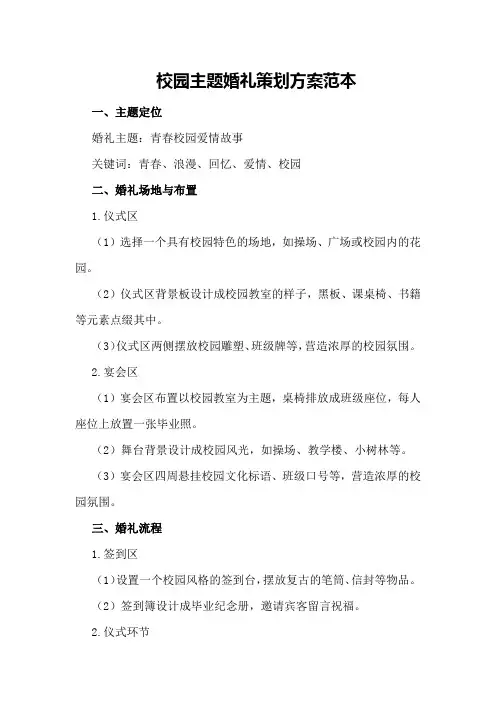 校园主题婚礼策划方案范本

一、主题定位

婚礼主题：青春校园爱情故事

关键词：青春、浪漫、回忆、爱情、校园

二、婚礼场地与布置

1.仪式区

（1）选择一个具有校园特色的场地，如操场、广场或校园内的花园。

（2）仪式区背景板设计成校园教室的样子，黑板、课桌椅、书籍等元素点缀其中。

（3）仪式区两侧摆放校园雕塑、班级牌等，营造浓厚的校园氛围。

2.宴会区

（1）宴会区布置以校园教室为主题，桌椅排放成班级座位，每人座位上放置一张毕业照。

（2）舞台背景设计成校园风光，如操场、教学楼、小树林等。

（3）宴会区四周悬挂校园文化标语、班级口号等，营造浓厚的校园氛围。

三、婚礼流程

1.签到区

（1）设置一个校园风格的签到台，摆放复古的笔筒、信封等物品。

（2）签到簿设计成毕业纪念册，邀请宾客留言祝福。

2.仪式环节